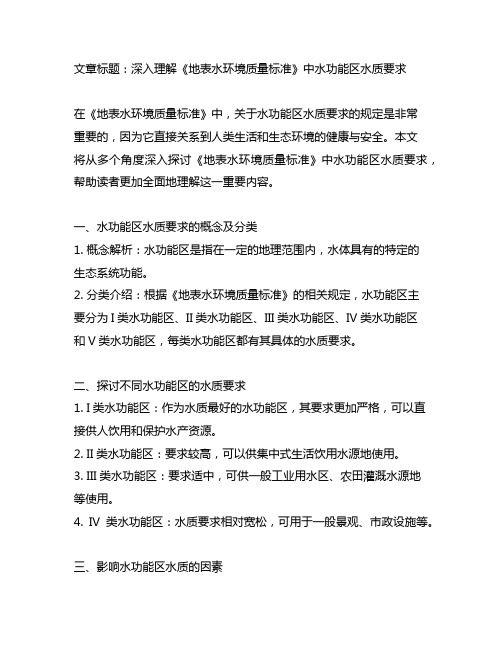 文章标题：深入理解《地表水环境质量标准》中水功能区水质要求

在《地表水环境质量标准》中，关于水功能区水质要求的规定是非常重要的，因为它直接关系到人类生活和生态环境的健康与安全。本文将从多个角度深入探讨《地表水环境质量标准》中水功能区水质要求，帮助读者更加全面地理解这一重要内容。

一、水功能区水质要求的概念及分类
1. 概念解析：水功能区是指在一定的地理范围内，水体具有的特定的生态系统功能。
2. 分类介绍：根据《地表水环境质量标准》的相关规定，水功能区主要分为 I 类水功能区、II 类水功能区、III 类水功能区、IV 类水功能区和 V 类水功能区，每类水功能区都有其具体的水质要求。

二、探讨不同水功能区的水质要求
1. I 类水功能区：作为水质最好的水功能区，其要求更加严格，可以直接供人饮用和保护水产资源。
2. II 类水功能区：要求较高，可以供集中式生活饮用水源地使用。
3. III 类水功能区：要求适中，可供一般工业用水区、农田灌溉水源地等使用。
4. IV 类水功能区：水质要求相对宽松，可用于一般景观、市政设施等。

三、影响水功能区水质的因素